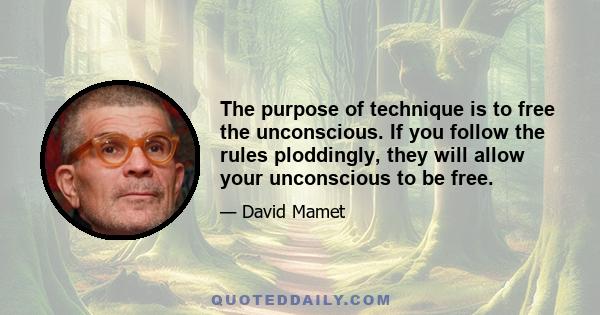 The purpose of technique is to free the unconscious. If you follow the rules ploddingly, they will allow your unconscious to be free.

— David Mamet

QUOTEDDAILY.COM